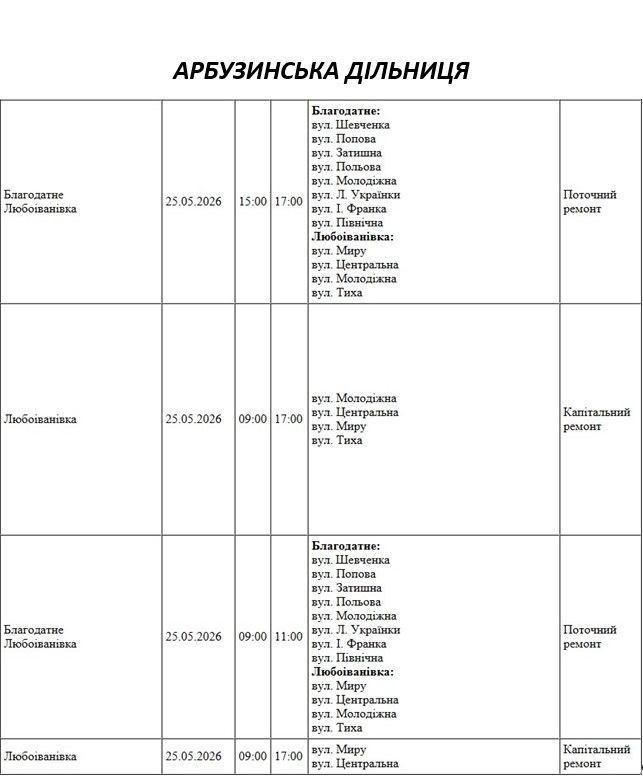 АРБУЗИНСЬКА ДІЛЬНИЦЯ

| Благодатне Любоіванівка | 25.05.2026 | 15:00 | 17:00 | Благодатне: вул. Шевченка вул. Попова вул. Затишна вул. Польова вул. Молодіжна вул. Л. Українки вул. І. Франка вул. Північна Любоіванівка: вул. Миру вул. Центральна вул. Молодіжна вул. Тиха | Поточний ремонт |
|---|---|---|---|---|---|
| Любоіванівка | 25.05.2026 | 09:00 | 17:00 | вул. Молодіжна вул. Центральна вул. Миру вул. Тиха | Капітальний ремонт |
| Благодатне Любоіванівка | 25.05.2026 | 09:00 | 11:00 | Благодатне: вул. Шевченка вул. Попова вул. Затишна вул. Польова вул. Молодіжна вул. Л. Українки вул. І. Франка вул. Північна Любоіванівка: вул. Миру вул. Центральна вул. Молодіжна вул. Тиха | Поточний ремонт |
| Любоіванівка | 25.05.2026 | 09:00 | 17:00 | вул. Миру вул. Центральна | Капітальний ремонт |